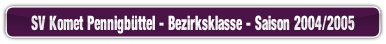 SV Komet Pennigbüttel - Bezirksklasse - Saison 2004/2005